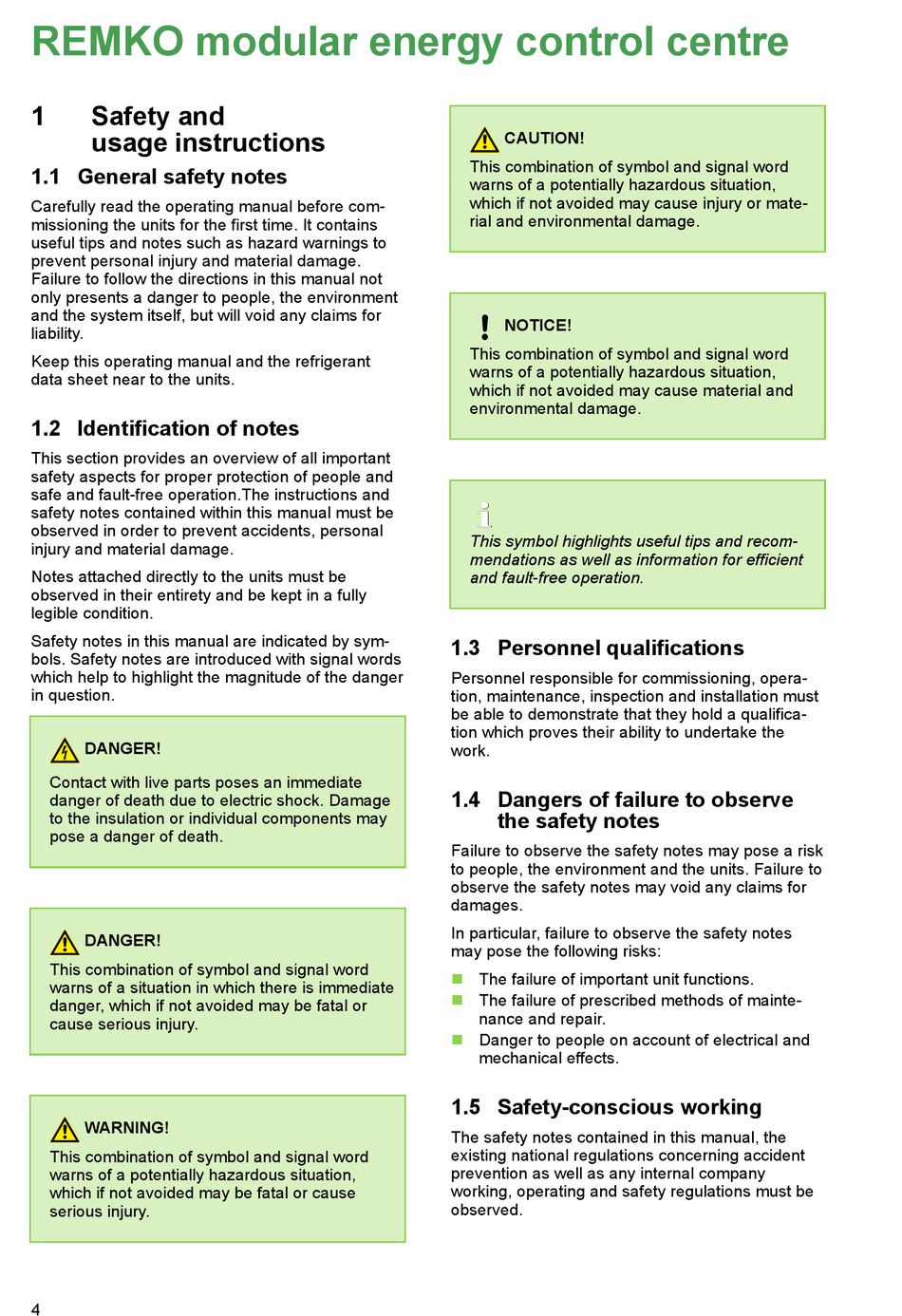 REMKO modular energy control centre

1 Safety and usage instructions

1.1 General safety notes

Carefully read the operating manual before commissioning the units for the first time. It contains useful tips and notes such as hazard warnings to prevent personal injury and material damage. Failure to follow the directions in this manual not only presents a danger to people, the environment and the system itself, but will void any claims for liability.

Keep this operating manual and the refrigerant data sheet near to the units.

1.2 Identification of notes

This section provides an overview of all important safety aspects for proper protection of people and safe and fault-free operation.The instructions and safety notes contained within this manual must be observed in order to prevent accidents, personal injury and material damage.

Notes attached directly to the units must be observed in their entirety and be kept in a fully legible condition.

Safety notes in this manual are indicated by symbols. Safety notes are introduced with signal words which help to highlight the magnitude of the danger in question.

DANGER!

Contact with live parts poses an immediate danger of death due to electric shock. Damage to the insulation or individual components may pose a danger of death.

DANGER!

This combination of symbol and signal word warns of a situation in which there is immediate danger, which if not avoided may be fatal or cause serious injury.

WARNING!

This combination of symbol and signal word warns of a potentially hazardous situation, which if not avoided may be fatal or cause serious injury.

CAUTION!

This combination of symbol and signal word warns of a potentially hazardous situation, which if not avoided may cause injury or material and environmental damage.

NOTICE!

This combination of symbol and signal word warns of a potentially hazardous situation, which if not avoided may cause material and environmental damage.

This symbol highlights useful tips and recommendations as well as information for efficient and fault-free operation.

1.3 Personnel qualifications

Personnel responsible for commissioning, operation, maintenance, inspection and installation must be able to demonstrate that they hold a qualification which proves their ability to undertake the work.

1.4 Dangers of failure to observe the safety notes

Failure to observe the safety notes may pose a risk to people, the environment and the units. Failure to observe the safety notes may void any claims for damages.

In particular, failure to observe the safety notes may pose the following risks:

The failure of important unit functions.

The failure of prescribed methods of maintenance and repair.

Danger to people on account of electrical and mechanical effects.

1.5 Safety-conscious working

The safety notes contained in this manual, the existing national regulations concerning accident prevention as well as any internal company working, operating and safety regulations must be observed.

4